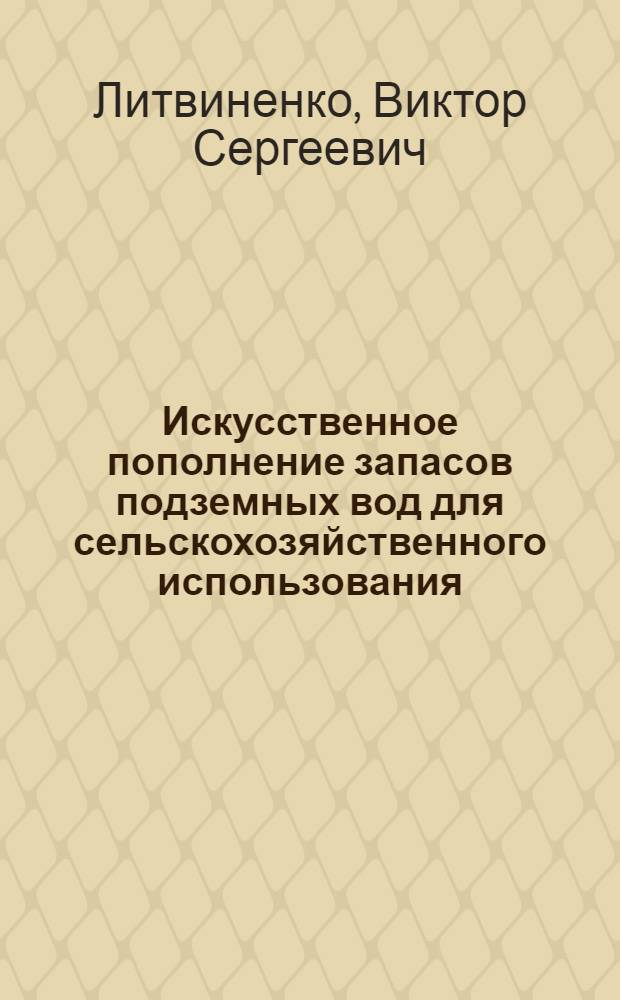 Литвиненко, Виктор Сергеевич

Искусственное пополнение запасов подземных вод для сельскохозяйственного использования